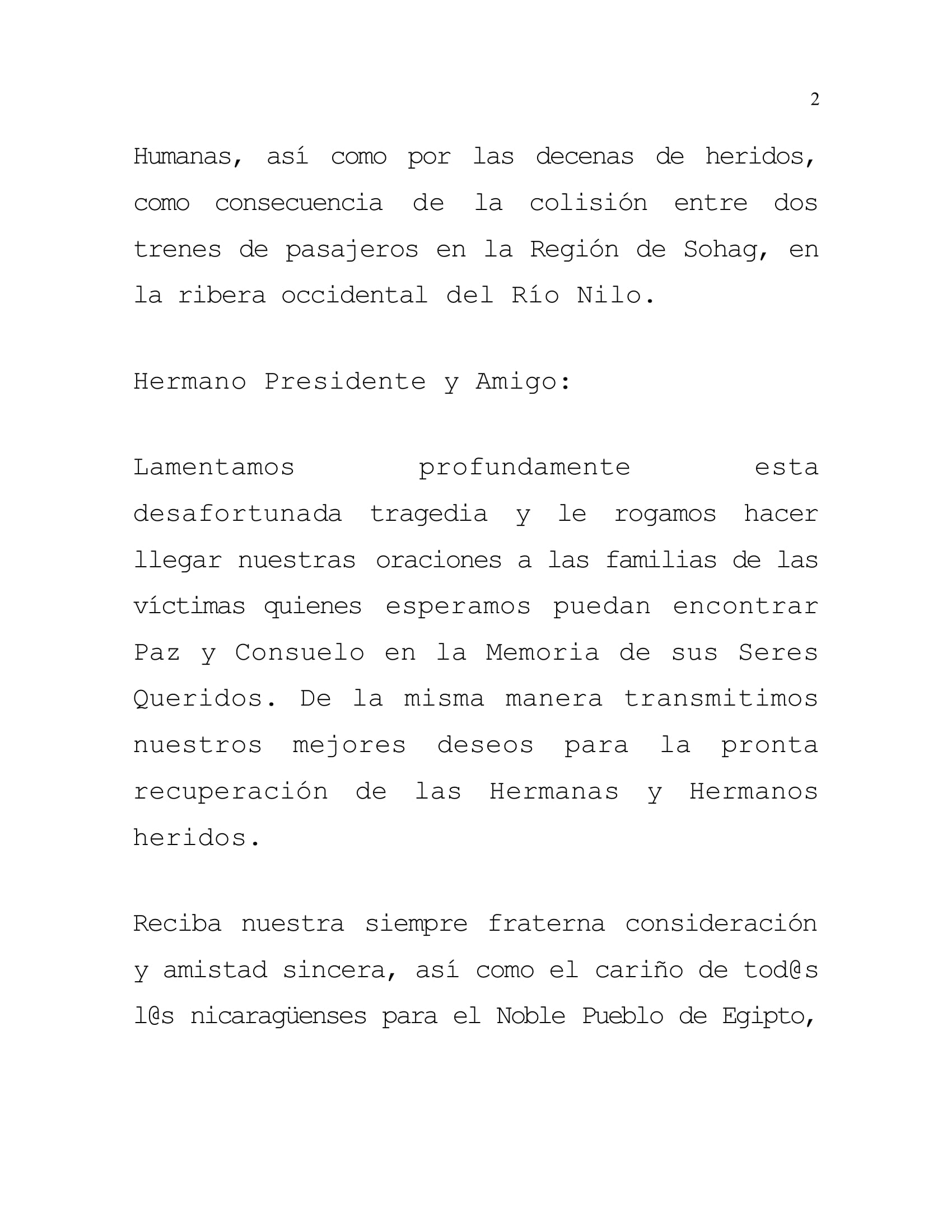 2

Humanas, así como por las decenas de heridos, como consecuencia de la colisión entre dos trenes de pasajeros en la Región de Sohag, en la ribera occidental del Río Nilo.

Hermano Presidente y Amigo:

Lamentamos profundamente esta desafortunada tragedia y le rogamos hacer llegar nuestras oraciones a las familias de las víctimas quienes esperamos puedan encontrar Paz y Consuelo en la Memoria de sus Seres Queridos. De la misma manera transmitimos nuestros mejores deseos para la pronta recuperación de las Hermanas y Hermanos heridos.

Reciba nuestra siempre fraterna consideración y amistad sincera, así como el cariño de tod@s l@s nicaragüenses para el Noble Pueblo de Egipto,